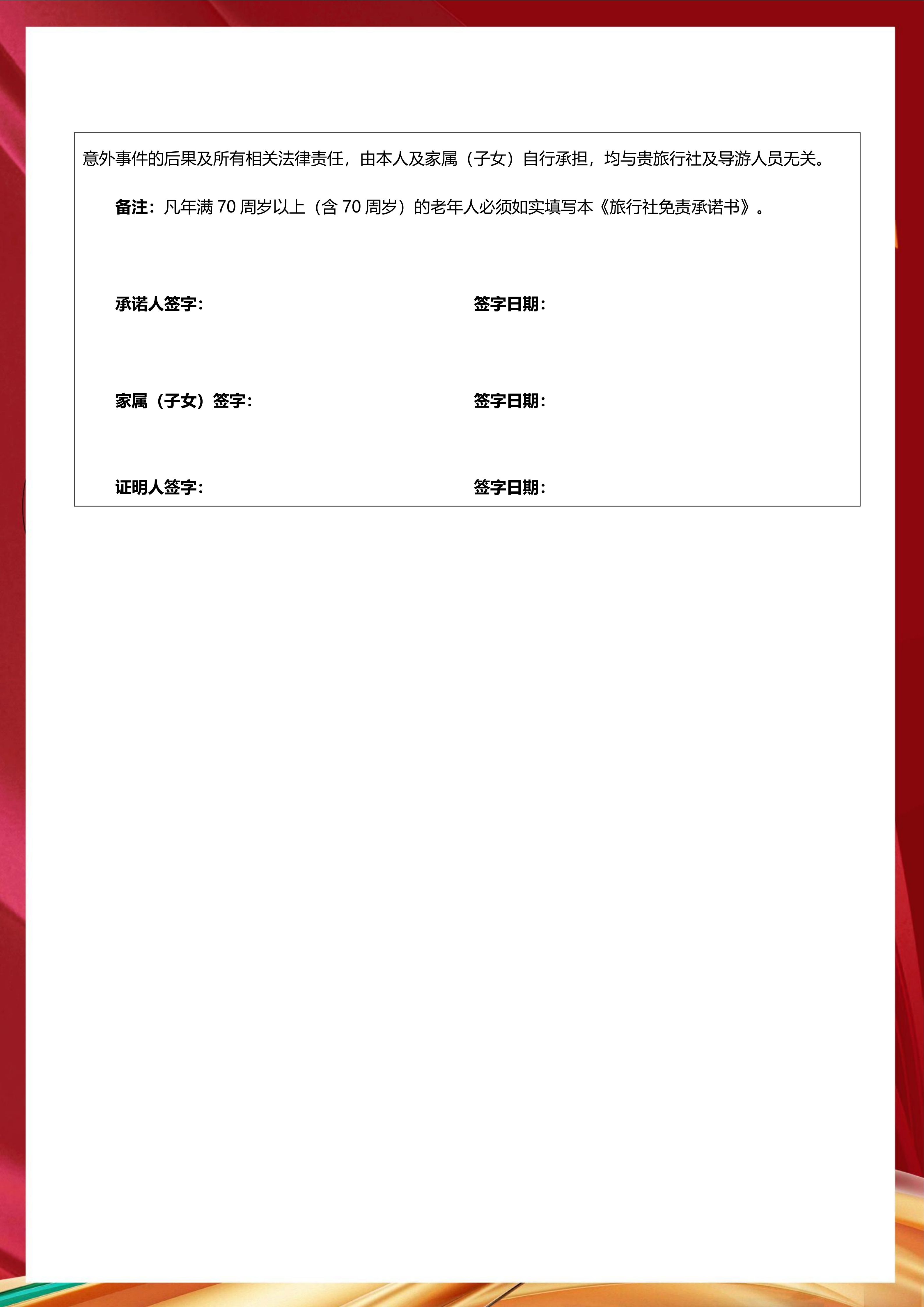 意外事件的后果及所有相关法律责任，由本人及家属（子女）自行承担，均与贵旅行社及导游人员无关。

备注：凡年满70周岁以上（含70周岁）的老年人必须如实填写本《旅行社免责承诺书》。

承诺人签字： 签字日期：

家属（子女）签字： 签字日期：

证明人签字： 签字日期：